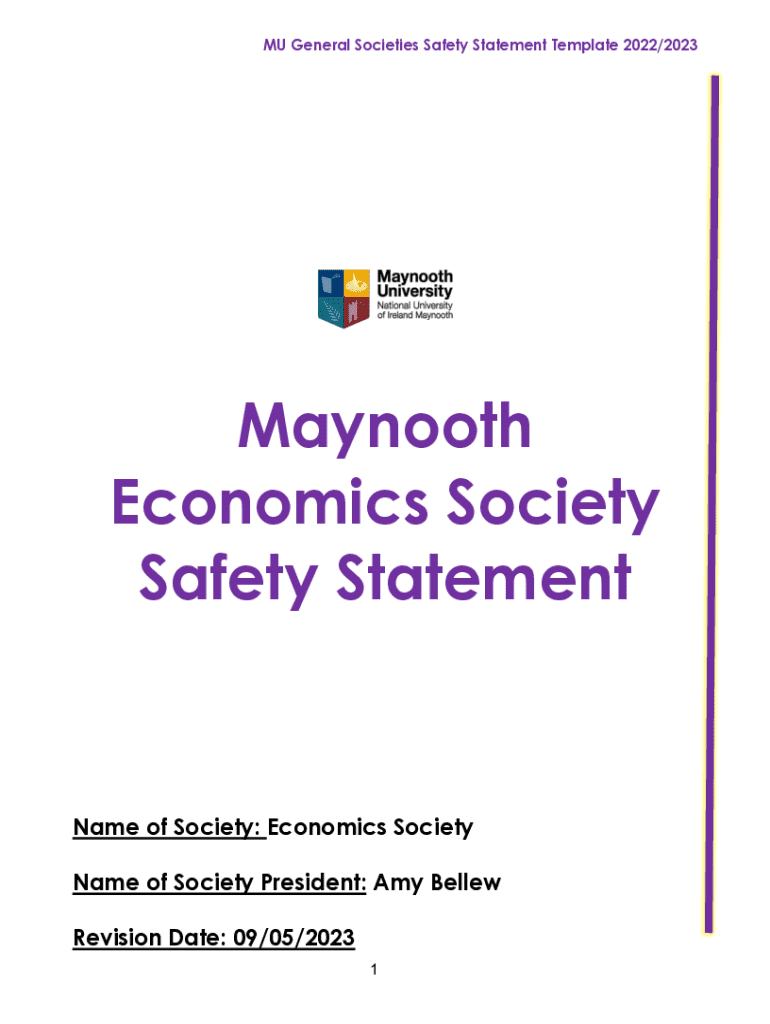 MU General Societies Safety Statement Template 2022/2023

Maynooth University
National University of Ireland Maynooth

Maynooth Economics Society Safety Statement

Name of Society: Economics Society

Name of Society President: Amy Bellew

Revision Date: 09/05/2023

1